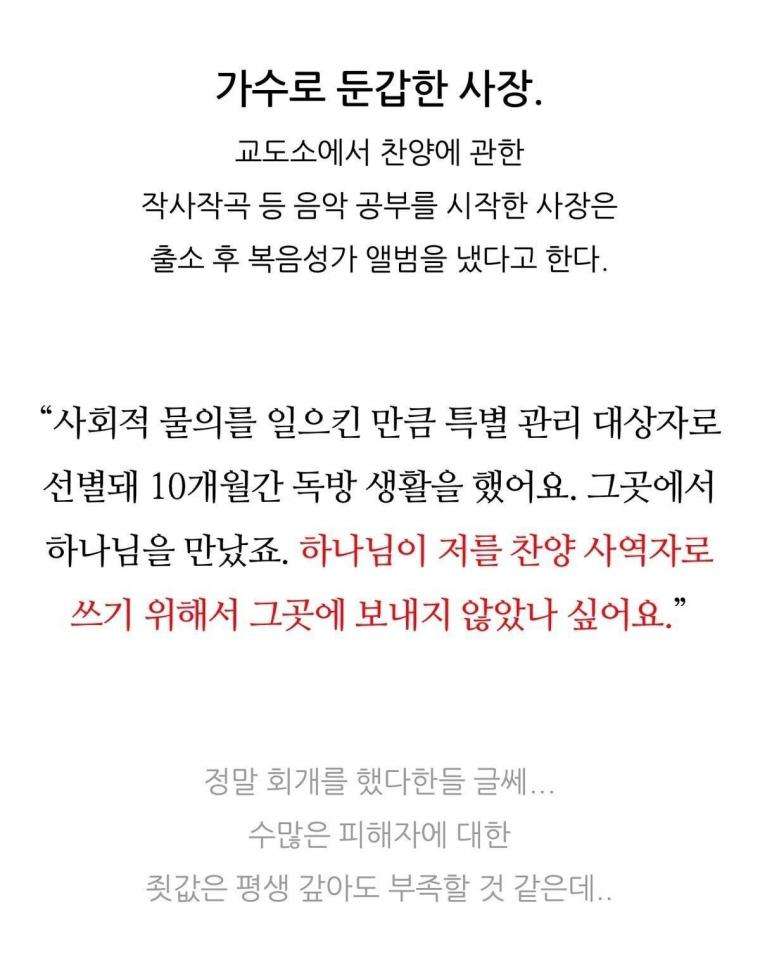 가수로 둔갑한 사장.

교도소에서 찬양에 관한 작사작곡 등 음악 공부를 시작한 사장은 출소 후 복음성가 앨범을 냈다고 한다.

"사회적 물의를 일으킨 만큼 특별 관리 대상자로 선별돼 10개월간 독방 생활을 했어요. 그곳에서 하나님을 만났죠. 하나님이 저를 찬양 사역자로 쓰기 위해서 그곳에 보내지 않았나 싶어요."

정말 회개를 했다한들 글쎄... 수많은 피해자에 대한 죗값은 평생 갚아도 부족할 것 같은데..